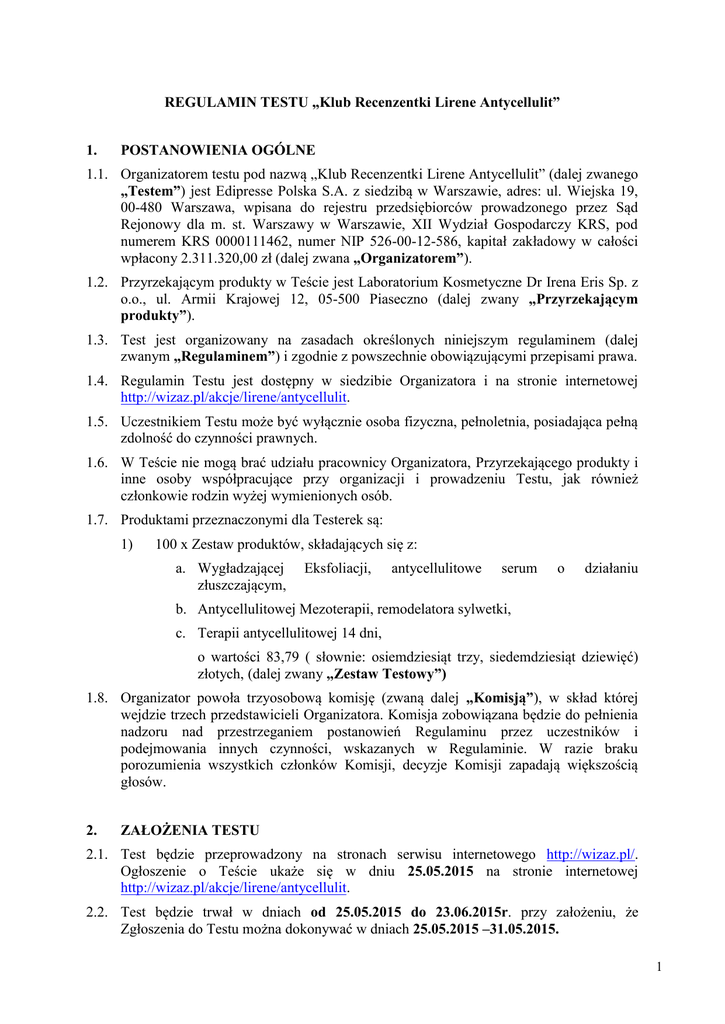 REGULAMIN TESTU „Klub Recenzentki Lirene Antycellulit"

1. POSTANOWIENIA OGÓLNE

1.1. Organizatorem testu pod nazwą „Klub Recenzentki Lirene Antycellulit" (dalej zwanego „Testem") jest Edipresse Polska S.A. z siedzibą w Warszawie, adres: ul. Wiejska 19, 00-480 Warszawa, wpisana do rejestru przedsiębiorców prowadzonego przez Sąd Rejonowy dla m. st. Warszawy w Warszawie, XII Wydział Gospodarczy KRS, pod numerem KRS 0000111462, numer NIP 526-00-12-586, kapitał zakładowy w całości wpłacony 2.311.320,00 zł (dalej zwana „Organizatorem").

1.2. Przyrzekającym produkty w Teście jest Laboratorium Kosmetyczne Dr Irena Eris Sp. z o.o., ul. Armii Krajowej 12, 05-500 Piaseczno (dalej zwany „Przyrzekającym produkty").

1.3. Test jest organizowany na zasadach określonych niniejszym regulaminem (dalej zwanym „Regulaminem") i zgodnie z powszechnie obowiązującymi przepisami prawa.

1.4. Regulamin Testu jest dostępny w siedzibie Organizatora i na stronie internetowej http://wizaz.pl/akcje/lirene/antycellulit.

1.5. Uczestnikiem Testu może być wyłącznie osoba fizyczna, pełnoletnia, posiadająca pełną zdolność do czynności prawnych.

1.6. W Teście nie mogą brać udziału pracownicy Organizatora, Przyrzekającego produkty i inne osoby współpracujące przy organizacji i prowadzeniu Testu, jak również członkowie rodzin wyżej wymienionych osób.

1.7. Produktami przeznaczonymi dla Testerek są:

1) 100 x Zestaw produktów, składających się z:

a. Wygładzającej Eksfoliacji, antycellulitowe serum o działaniu złuszczającym,

b. Antycellulitowej Mezoterapii, remodelatora sylwetki,

c. Terapii antycellulitowej 14 dni,

o wartości 83,79 ( słownie: osiemdziesiąt trzy, siedemdziesiąt dziewięć) złotych, (dalej zwany „Zestaw Testowy")

1.8. Organizator powoła trzyosobową komisję (zwaną dalej „Komisją"), w skład której wejdzie trzech przedstawicieli Organizatora. Komisja zobowiązana będzie do pełnienia nadzoru nad przestrzeganiem postanowień Regulaminu przez uczestników i podejmowania innych czynności, wskazanych w Regulaminie. W razie braku porozumienia wszystkich członków Komisji, decyzje Komisji zapadają większością głosów.

2. ZAŁOŻENIA TESTU

2.1. Test będzie przeprowadzony na stronach serwisu internetowego http://wizaz.pl/. Ogłoszenie o Teście ukaże się w dniu 25.05.2015 na stronie internetowej http://wizaz.pl/akcje/lirene/antycellulit.

2.2. Test będzie trwał w dniach od 25.05.2015 do 23.06.2015r. przy założeniu, że Zgłoszenia do Testu można dokonywać w dniach 25.05.2015 –31.05.2015.

1